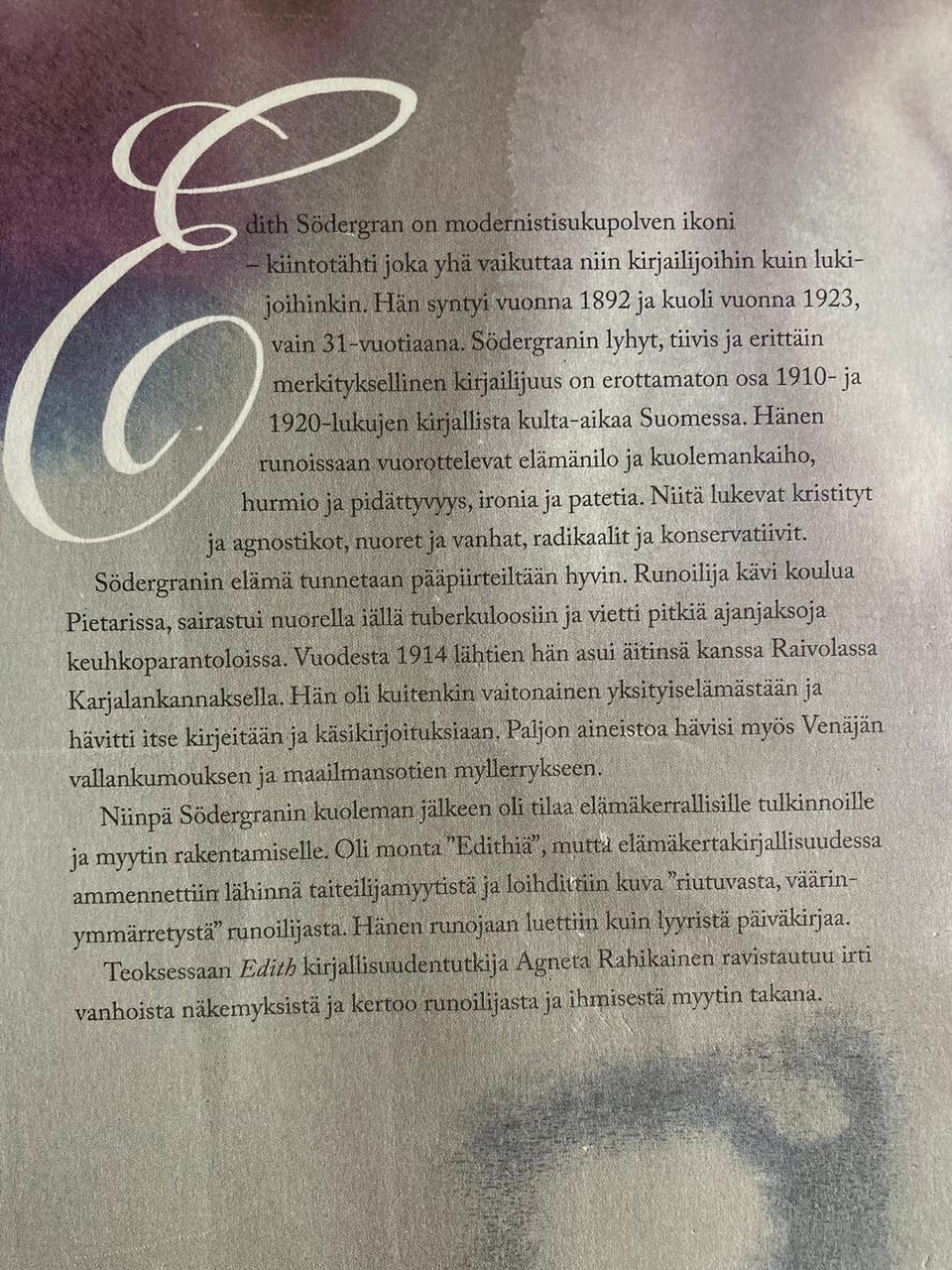 Edith Södergran on modernistisukupolven ikoni – kiintotähti joka yhä vaikuttaa niin kirjailijoihin kuin lukijoihinkin. Hän syntyi vuonna 1892 ja kuoli vuonna 1923, vain 31-vuotiaana. Södergranin lyhyt, tiivis ja erittäin merkityksellinen kirjailijuus on erottamaton osa 1910- ja 1920-lukujen kirjallista kulta-aikaa Suomessa. Hänen runoissaan vuorottelevat elämänilo ja kuolemankaiho, hurmio ja pidättyvyys, ironia ja patetia. Niitä lukevat kristityt ja agnostikot, nuoret ja vanhat, radikaalit ja konservatiivit.

Södergranin elämä tunnetaan pääpiirteiltään hyvin. Runoilija kävi koulua Pietarissa, sairastui nuorella iällä tuberkuloosiin ja vietti pitkiä ajanjaksoja keuhkoparantoloissa. Vuodesta 1914 lähtien hän asui äitinsä kanssa Raivolassa Karjalankannaksella. Hän oli kuitenkin vaitonainen yksityiselämästään ja hävitti itse kirjeitään ja käsikirjoituksiaan. Paljon aineistoa hävisi myös Venäjän vallankumouksen ja maailmansotien myllerrykseen.

Niinpä Södergranin kuoleman jälkeen oli tilaa elämäkerrallisille tulkinnoille ja myytin rakentamiselle. Oli monta "Edithiä", mutta elämäkertakirjallisuudessa ammennettiin lähinnä taiteilijamyytistä ja loihdittiin kuva "riutuvasta, väärinymmärretystä" runoilijasta. Hänen runojaan luettiin kuin lyyristä päiväkirjaa.

Teoksessaan Edith kirjallisuudentutkija Agneta Rahikainen ravistautuu irti vanhoista näkemyksistä ja kertoo runoilijasta ja ihmisestä myytin takana.